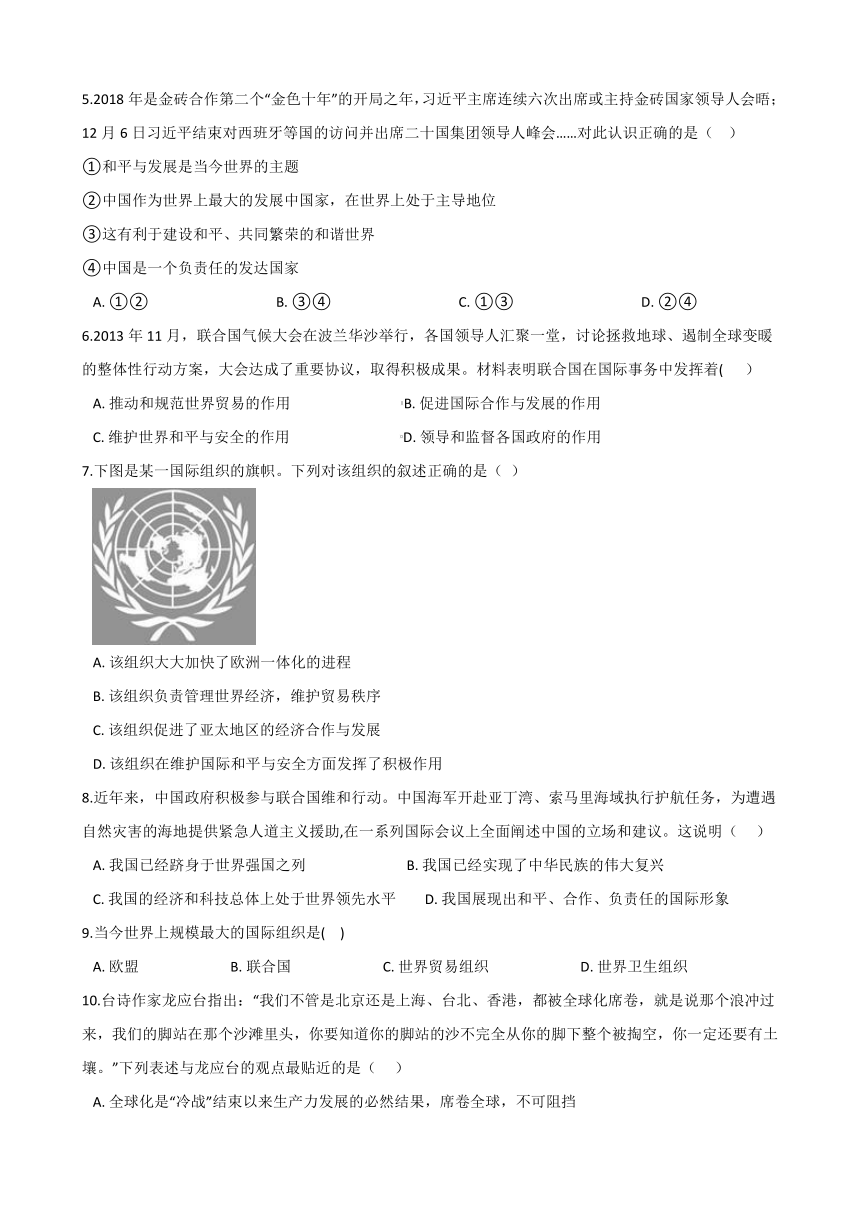 5.2018 年是金砖合作第二个“金色十年”的开局之年，习近平主席连续六次出席或主持金砖国家领导人会晤；12 月 6 日习近平结束对西班牙等国的访问并出席二十国集团领导人峰会......对此认识正确的是（　）

①和平与发展是当今世界的主题

②中国作为世界上最大的发展中国家，在世界上处于主导地位

③这有利于建设和平、共同繁荣的和谐世界

④中国是一个负责任的发达国家

A. ①②　　B. ③④　　C. ①③　　D. ②④

6.2013 年 11 月，联合国气候大会在波兰华沙举行，各国领导人汇聚一堂，讨论拯救地球、遏制全球变暖的整体性行动方案，大会达成了重要协议，取得积极成果。材料表明联合国在国际事务中发挥着(　　)

A. 推动和规范世界贸易的作用　　B. 促进国际合作与发展的作用

C. 维护世界和平与安全的作用　　D. 领导和监督各国政府的作用

7.下图是某一国际组织的旗帜。下列对该组织的叙述正确的是（ ）

A. 该组织大大加快了欧洲一体化的进程

B. 该组织负责管理世界经济，维护贸易秩序

C. 该组织促进了亚太地区的经济合作与发展

D. 该组织在维护国际和平与安全方面发挥了积极作用

8.近年来，中国政府积极参与联合国维和行动。中国海军开赴亚丁湾、索马里海域执行护航任务，为遭遇自然灾害的海地提供紧急人道主义援助,在一系列国际会议上全面阐述中国的立场和建议。这说明（　　）

A. 我国已经跻身于世界强国之列　　B. 我国已经实现了中华民族的伟大复兴

C. 我国的经济和科技总体上处于世界领先水平　　D. 我国展现出和平、合作、负责任的国际形象

9.当今世界上规模最大的国际组织是(　)

A. 欧盟　　B. 联合国　　C. 世界贸易组织　　D. 世界卫生组织

10.台诗作家龙应台指出：“我们不管是北京还是上海、台北、香港，都被全球化席卷，就是说那个浪冲过来，我们的脚站在那个沙滩里头，你要知道你的脚站的沙不完全从你的脚下整个被掏空，你一定还要有土壤。”下列表述与龙应台的观点最贴近的是（　　）

A. 全球化是“冷战”结束以来生产力发展的必然结果，席卷全球，不可阻挡